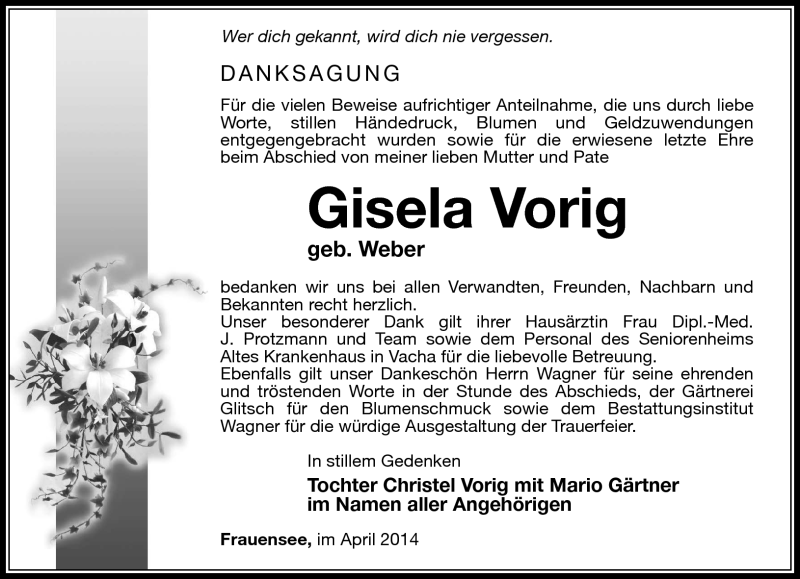 Wer dich gekannt, wird dich nie vergessen.

DANKSAGUNG

Für die vielen Beweise aufrichtiger Anteilnahme, die uns durch liebe Worte, stillen Händedruck, Blumen und Geldzuwendungen entgegengebracht wurden sowie für die erwiesene letzte Ehre beim Abschied von meiner lieben Mutter und Pate

Gisela Vorig
geb. Weber

bedanken wir uns bei allen Verwandten, Freunden, Nachbarn und Bekannten recht herzlich.
Unser besonderer Dank gilt ihrer Hausärztin Frau Dipl.-Med. J. Protzmann und Team sowie dem Personal des Seniorenheims Altes Krankenhaus in Vacha für die liebevolle Betreuung.
Ebenfalls gilt unser Dankeschön Herrn Wagner für seine ehrenden und tröstenden Worte in der Stunde des Abschieds, der Gärtnerei Glitsch für den Blumenschmuck sowie dem Bestattungsinstitut Wagner für die würdige Ausgestaltung der Trauerfeier.

In stillem Gedenken

Tochter Christel Vorig mit Mario Gärtner
im Namen aller Angehörigen

Frauensee, im April 2014